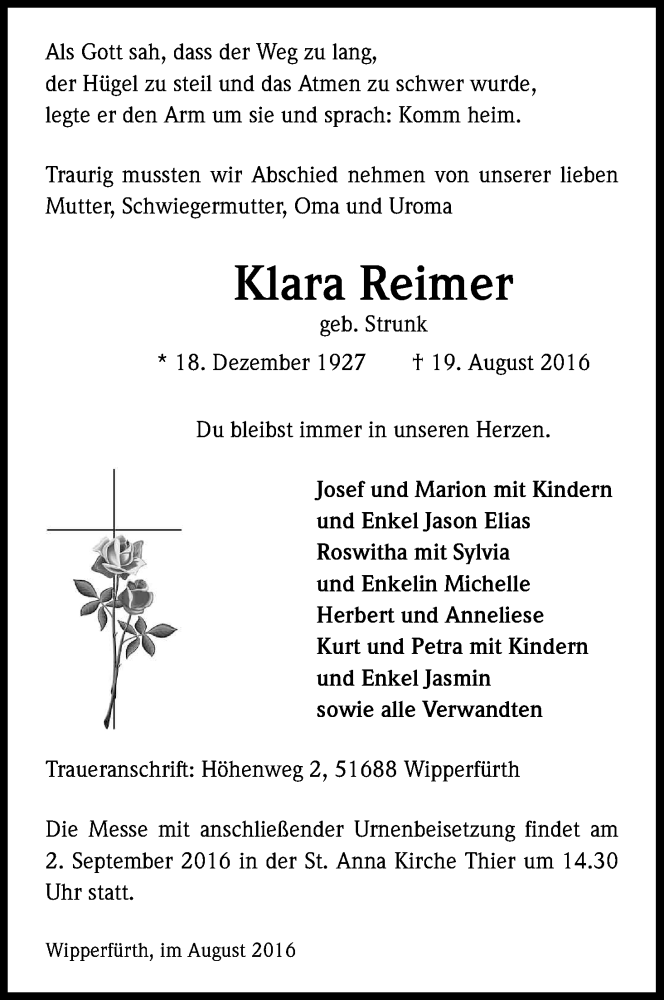 Als Gott sah, dass der Weg zu lang,
der Hügel zu steil und das Atmen zu schwer wurde,
legte er den Arm um sie und sprach: Komm heim.

Traurig mussten wir Abschied nehmen von unserer lieben Mutter, Schwiegermutter, Oma und Uroma

Klara Reimer
geb. Strunk
* 18. Dezember 1927 † 19. August 2016

Du bleibst immer in unseren Herzen.

Josef und Marion mit Kindern
und Enkel Jason Elias
Roswitha mit Sylvia
und Enkelin Michelle
Herbert und Anneliese
Kurt und Petra mit Kindern
und Enkel Jasmin
sowie alle Verwandten

Traueranschrift: Höhenweg 2, 51688 Wipperfürth

Die Messe mit anschließender Urnenbeisetzung findet am 2. September 2016 in der St. Anna Kirche Thier um 14.30 Uhr statt.

Wipperfürth, im August 2016